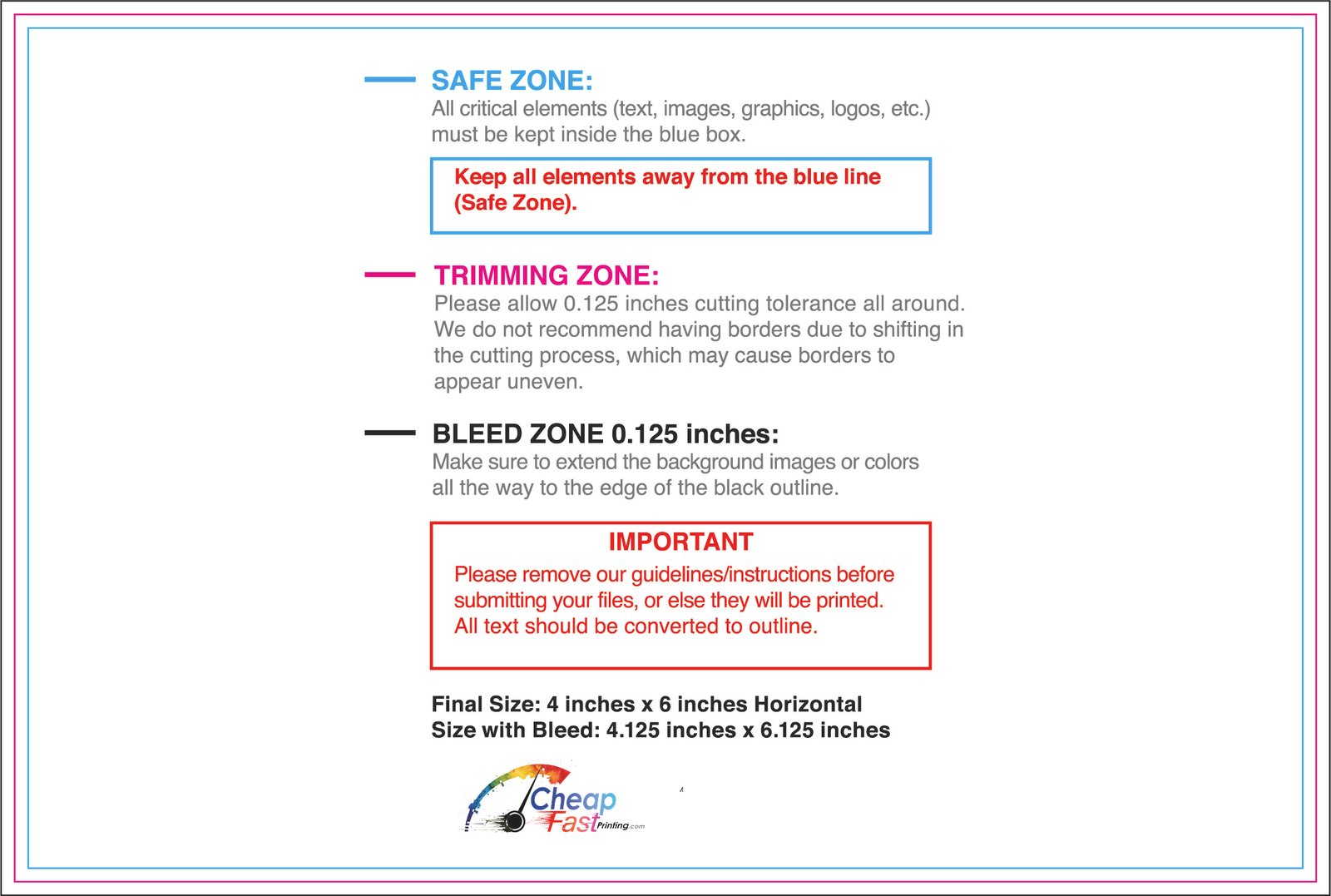 SAFE ZONE:
All critical elements (text, images, graphics, logos, etc.) must be kept inside the blue box.

Keep all elements away from the blue line (Safe Zone).

TRIMMING ZONE:
Please allow 0.125 inches cutting tolerance all around. We do not recommend having borders due to shifting in the cutting process, which may cause borders to appear uneven.

BLEED ZONE 0.125 inches:
Make sure to extend the background images or colors all the way to the edge of the black outline.

IMPORTANT
Please remove our guidelines/instructions before submitting your files, or else they will be printed. All text should be converted to outline.

Final Size: 4 inches x 6 inches Horizontal
Size with Bleed: 4.125 inches x 6.125 inches

Cheap Fast Printing.com